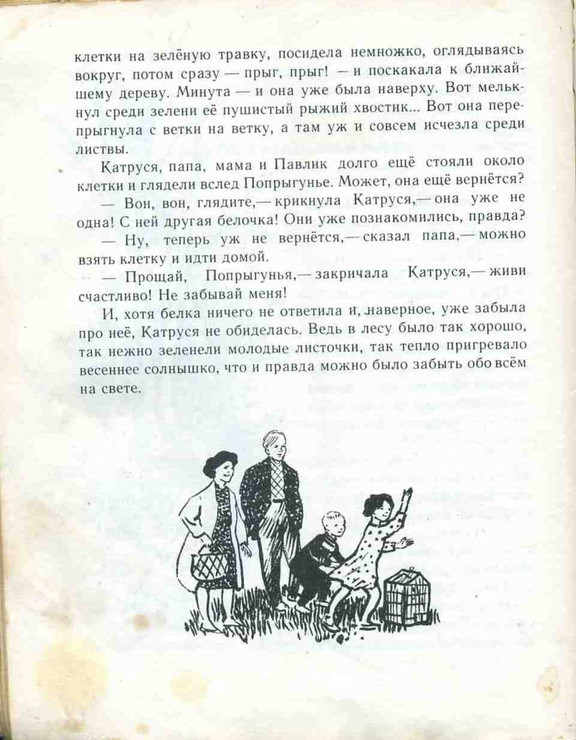 клетки на зелёную травку, посидела немножко, оглядываясь вокруг, потом сразу — прыг, прыг! — и поскакала к ближайшему дереву. Минута — и она уже была наверху. Вот мелькнул среди зелени её пушистый рыжий хвостик... Вот она перепрыгнула с ветки на ветку, а там уж и совсем исчезла среди листвы.

Катруся, папа, мама и Павлик долго ещё стояли около клетки и глядели вслед Попрыгунье. Может, она ещё вернётся?

— Вон, вон, глядите,— крикнула Катруся,— она уже не одна! С ней другая белочка! Они уже познакомились, правда?

— Ну, теперь уж не вернётся,— сказал папа,— можно взять клетку и идти домой.

— Прощай, Попрыгунья,— закричала Катруся,— живи счастливо! Не забывай меня!

И, хотя белка ничего не ответила и, наверное, уже забыла про неё, Катруся не обиделась. Ведь в лесу было так хорошо, так нежно зеленели молодые листочки, так тепло пригревало весеннее солнышко, что и правда можно было забыть обо всём на свете.